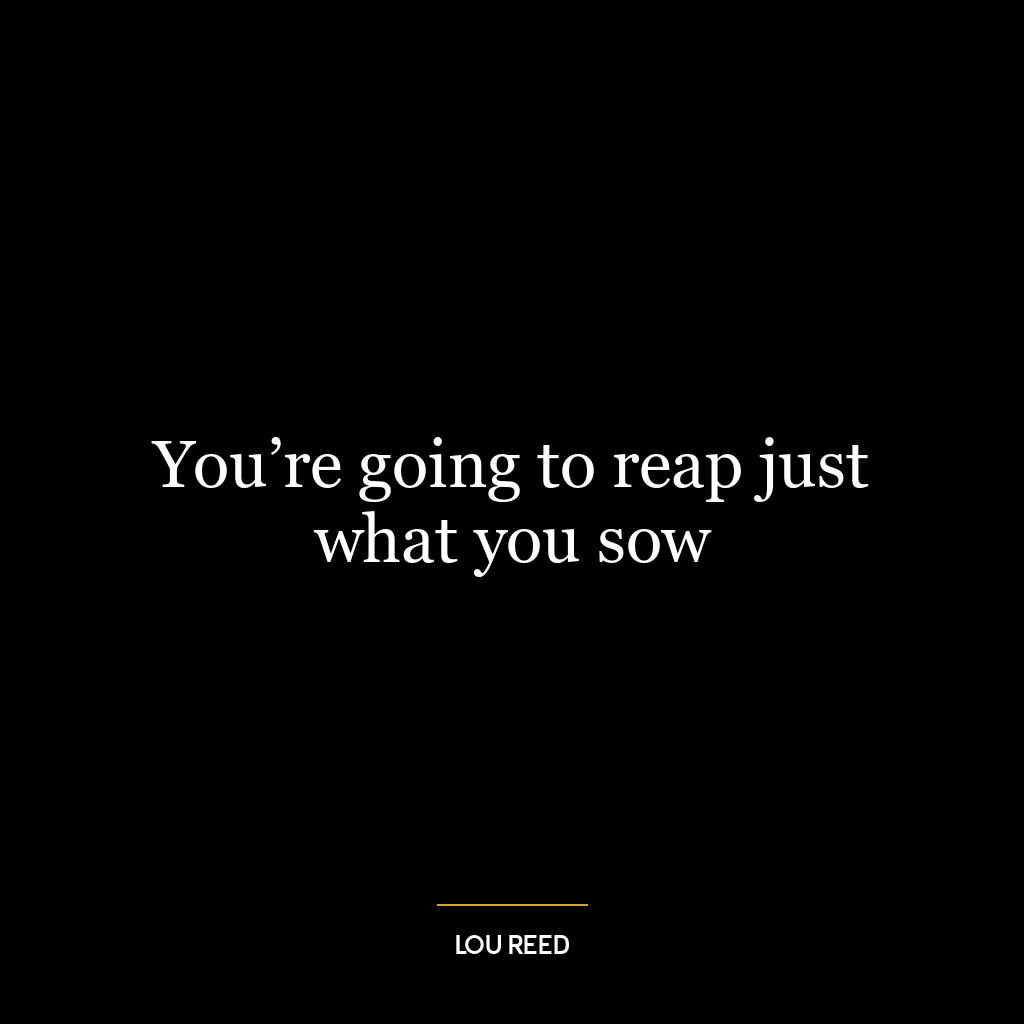 You’re going to reap just what you sow

LOU REED